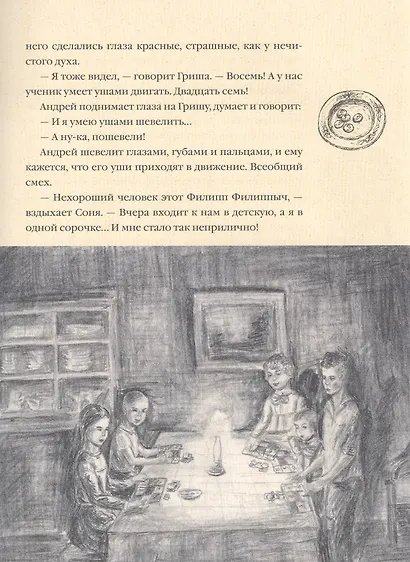 него сделались глаза красные, страшные, как у нечистого духа.

— Я тоже видел, — говорит Гриша. — Восемь! А у нас ученик умеет ушами двигать. Двадцать семь!

Андрей поднимает глаза на Гришу, думает и говорит:

— И я умею ушами шевелить...

— А ну-ка, пошевели!

Андрей шевелит глазами, губами и пальцами, и ему кажется, что его уши приходят в движение. Всеобщий смех.

— Нехороший человек этот Филипп Филиппыч, — вздыхает Соня. — Вчера входит к нам в детскую, а я в одной сорочке... И мне стало так неприлично!